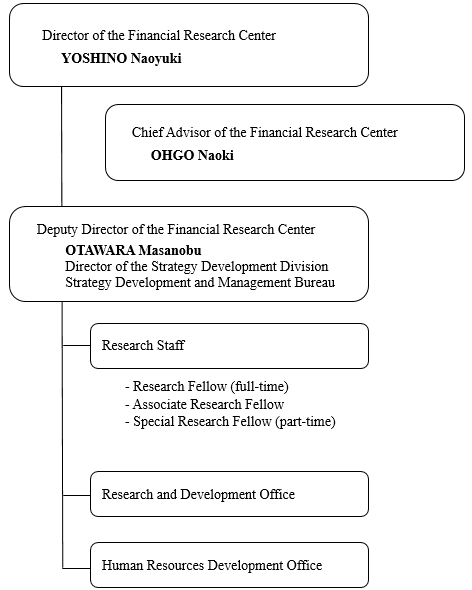 Director of the Financial Research Center
YOSHINO Naoyuki

Chief Advisor of the Financial Research Center
OHGO Naoki

Deputy Director of the Financial Research Center
OTAWARA Masanobu
Director of the Strategy Development Division
Strategy Development and Management Bureau

Research Staff

- Research Fellow (full-time)
- Associate Research Fellow
- Special Research Fellow (part-time)

Research and Development Office

Human Resources Development Office